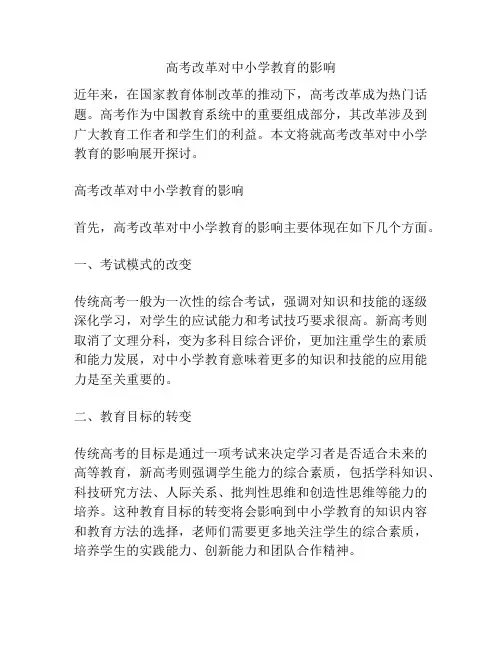 高考改革对中小学教育的影响

近年来，在国家教育体制改革的推动下，高考改革成为热门话题。高考作为中国教育系统中的重要组成部分，其改革涉及到广大教育工作者和学生们的利益。本文将就高考改革对中小学教育的影响展开探讨。

高考改革对中小学教育的影响

首先，高考改革对中小学教育的影响主要体现在如下几个方面。

一、考试模式的改变

传统高考一般为一次性的综合考试，强调对知识和技能的逐级深化学习，对学生的应试能力和考试技巧要求很高。新高考则取消了文理分科，变为多科目综合评价，更加注重学生的素质和能力发展，对中小学教育意味着更多的知识和技能的应用能力是至关重要的。

二、教育目标的转变

传统高考的目标是通过一项考试来决定学习者是否适合未来的高等教育，新高考则强调学生能力的综合素质，包括学科知识、科技研究方法、人际关系、批判性思维和创造性思维等能力的培养。这种教育目标的转变将会影响到中小学教育的知识内容和教育方法的选择，老师们需要更多地关注学生的综合素质，培养学生的实践能力、创新能力和团队合作精神。